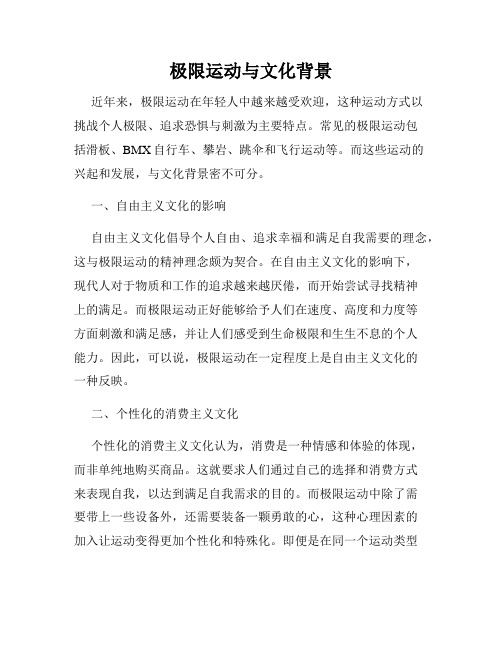 极限运动与文化背景

近年来，极限运动在年轻人中越来越受欢迎，这种运动方式以挑战个人极限、追求恐惧与刺激为主要特点。常见的极限运动包括滑板、BMX自行车、攀岩、跳伞和飞行运动等。而这些运动的兴起和发展，与文化背景密不可分。

一、自由主义文化的影响

自由主义文化倡导个人自由、追求幸福和满足自我需要的理念，这与极限运动的精神理念颇为契合。在自由主义文化的影响下，现代人对于物质和工作的追求越来越厌倦，而开始尝试寻找精神上的满足。而极限运动正好能够给予人们在速度、高度和力度等方面刺激和满足感，并让人们感受到生命极限和生生不息的个人能力。因此，可以说，极限运动在一定程度上是自由主义文化的一种反映。

二、个性化的消费主义文化

个性化的消费主义文化认为，消费是一种情感和体验的体现，而非单纯地购买商品。这就要求人们通过自己的选择和消费方式来表现自我，以达到满足自我需求的目的。而极限运动中除了需要带上一些设备外，还需要装备一颗勇敢的心，这种心理因素的加入让运动变得更加个性化和特殊化。即便是在同一个运动类型